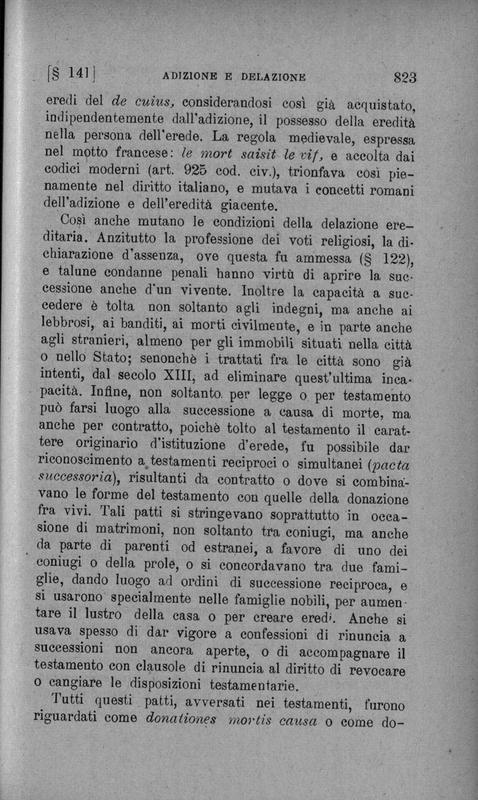 [§ 141]   ADIZIONE E DELAZIONE   823

eredi del *de cuius*, considerandosi così già acquistato, indipendentemente dall'adizione, il possesso della eredità nella persona dell'erede. La regola medievale, espressa nel motto francese: *le mort saisit le vif*, e accolta dai codici moderni (art. 925 cod. civ.), trionfava così pienamente nel diritto italiano, e mutava i concetti romani dell'adizione e dell'eredità giacente.

Così anche mutano le condizioni della delazione ereditaria. Anzitutto la professione dei voti religiosi, la dichiarazione d'assenza, ove questa fu ammessa (§ 122), e talune condanne penali hanno virtù di aprire la successione anche d'un vivente. Inoltre la capacità a succedere è tolta non soltanto agli indegni, ma anche ai lebbrosi, ai banditi, ai morti civilmente, e in parte anche agli stranieri, almeno per gli immobili situati nella città o nello Stato; senonchè i trattati fra le città sono già intenti, dal secolo XIII, ad eliminare quest'ultima incapacità. Infine, non soltanto per legge o per testamento può farsi luogo alla successione a causa di morte, ma anche per contratto, poichè tolto al testamento il carattere originario d'istituzione d'erede, fu possibile dar riconoscimento a testamenti reciproci o simultanei (*pacta successoria*), risultanti da contratto o dove si combinavano le forme del testamento con quelle della donazione fra vivi. Tali patti si stringevano soprattutto in occasione di matrimoni, non soltanto tra coniugi, ma anche da parte di parenti od estranei, a favore di uno dei coniugi o della prole, o si concordavano tra due famiglie, dando luogo ad ordini di successione reciproca, e si usarono specialmente nelle famiglie nobili, per aumentare il lustro della casa o per creare eredi. Anche si usava spesso di dar vigore a confessioni di rinuncia a successioni non ancora aperte, o di accompagnare il testamento con clausole di rinuncia al diritto di revocare o cangiare le disposizioni testamentarie.

Tutti questi patti, avversati nei testamenti, furono riguardati come *donationes mortis causa* o come do-